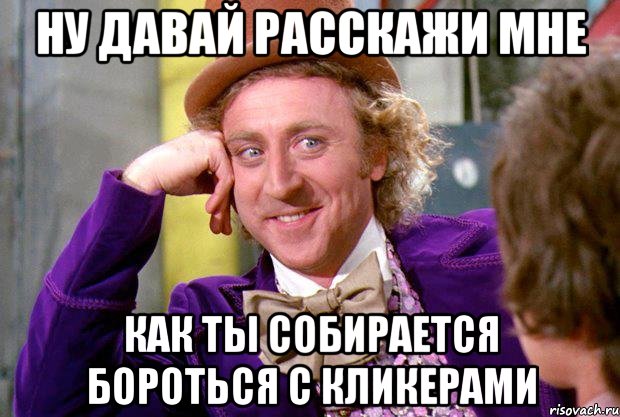 НУ ДАВАЙ РАССКАЖИ МНЕ

КАК ТЫ СОБИРАЕТСЯ БОРОТЬСЯ С КЛИКЕРАМИ

risovach.ru